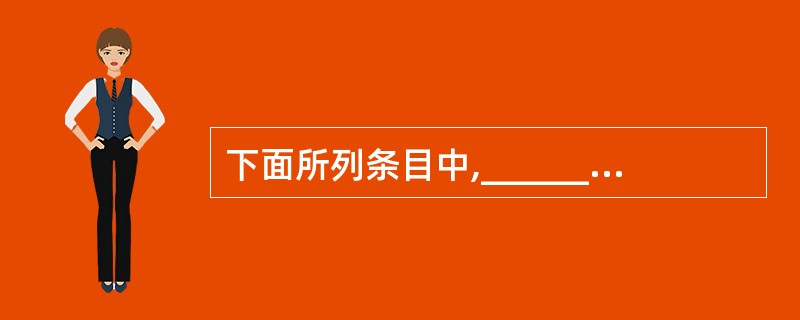 下面所列条目中,______...